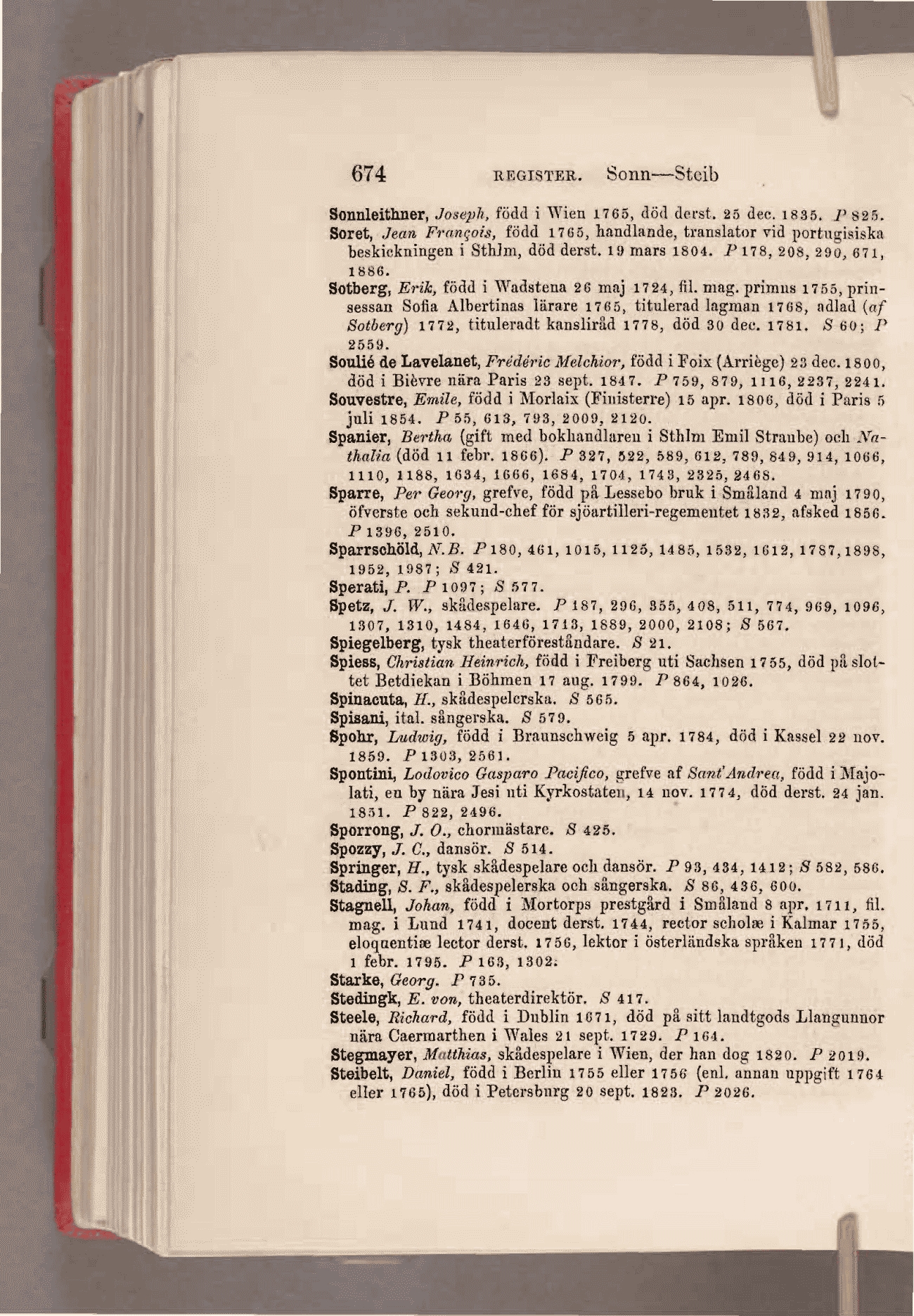 674 REGISTER. Sonn—Steib

Sonnleithner, Joseph, född i Wien 1765, död derst. 25 dec. 1835. P 825.

Soret, Jean François, född 1765, handlande, translator vid portugisiska beskickningen i Sthlm, död derst. 19 mars 1804. P 178, 208, 290, 671, 1886.

Sotberg, Erik, född i Wadstena 26 maj 1724, fil. mag. primus 1755, prinsessan Sofia Albertinas lärare 1765, titulerad lagman 1768, adlad (af Sotberg) 1772, tituleradt kansliråd 1778, död 30 dec. 1781. S 60; P 2559.

Soulié de Lavelanet, Frédéric Melchior, född i Foix (Arriège) 23 dec. 1800, död i Bièvre nära Paris 23 sept. 1847. P 759, 879, 1116, 2237, 2241.

Souvestre, Emile, född i Morlaix (Finisterre) 15 apr. 1806, död i Paris 5 juli 1854. P 55, 613, 793, 2009, 2120.

Spanier, Bertha (gift med bokhandlaren i Sthlm Emil Straube) och Nathalia (död 11 febr. 1866). P 327, 522, 589, 612, 789, 849, 914, 1066, 1110, 1188, 1634, 1666, 1684, 1704, 1743, 2325, 2468.

Sparre, Per Georg, grefve, född på Lessebo bruk i Småland 4 maj 1790, öfverste och sekund-chef för sjöartilleri-regementet 1832, afsked 1856. P 1396, 2510.

Sparrschöld, N. B. P 180, 461, 1015, 1125, 1485, 1532, 1612, 1787, 1898, 1952, 1987; S 421.

Sperati, P. P 1097; S 577.

Spetz, J. W., skådespelare. P 187, 296, 355, 408, 511, 774, 969, 1096, 1307, 1310, 1484, 1646, 1713, 1889, 2000, 2108; S 567.

Spiegelberg, tysk theaterföreståndare. S 21.

Spiess, Christian Heinrich, född i Freiberg uti Sachsen 1755, död på slottet Betdiekan i Böhmen 17 aug. 1799. P 864, 1026.

Spinacuta, H., skådespelerska. S 565.

Spisani, ital. sångerska. S 579.

Spohr, Ludwig, född i Braunschweig 5 apr. 1784, död i Kassel 22 nov. 1859. P 1303, 2561.

Spontini, Lodovico Gasparo Pacifico, grefve af Sant'Andrea, född i Majolati, en by nära Jesi uti Kyrkostaten, 14 nov. 1774, död derst. 24 jan. 1851. P 822, 2496.

Sporrong, J. O., chormästare. S 425.

Spozzy, J. C., dansör. S 514.

Springer, H., tysk skådespelare och dansör. P 93, 434, 1412; S 582, 586.

Stading, S. F., skådespelerska och sångerska. S 86, 436, 600.

Stagnell, Johan, född i Mortorps prestgård i Småland 8 apr. 1711, fil. mag. i Lund 1741, docent derst. 1744, rector scholæ i Kalmar 1755, eloquentiæ lector derst. 1756, lektor i österländska språken 1771, död 1 febr. 1795. P 163, 1302.

Starke, Georg. P 735.

Stedingk, E. von, theaterdirektör. S 417.

Steele, Richard, född i Dublin 1671, död på sitt landtgods Llangunnor nära Caermarthen i Wales 21 sept. 1729. P 164.

Stegmayer, Matthias, skådespelare i Wien, der han dog 1820. P 2019.

Steibelt, Daniel, född i Berlin 1755 eller 1756 (enl. annan uppgift 1764 eller 1765), död i Petersburg 20 sept. 1823. P 2026.